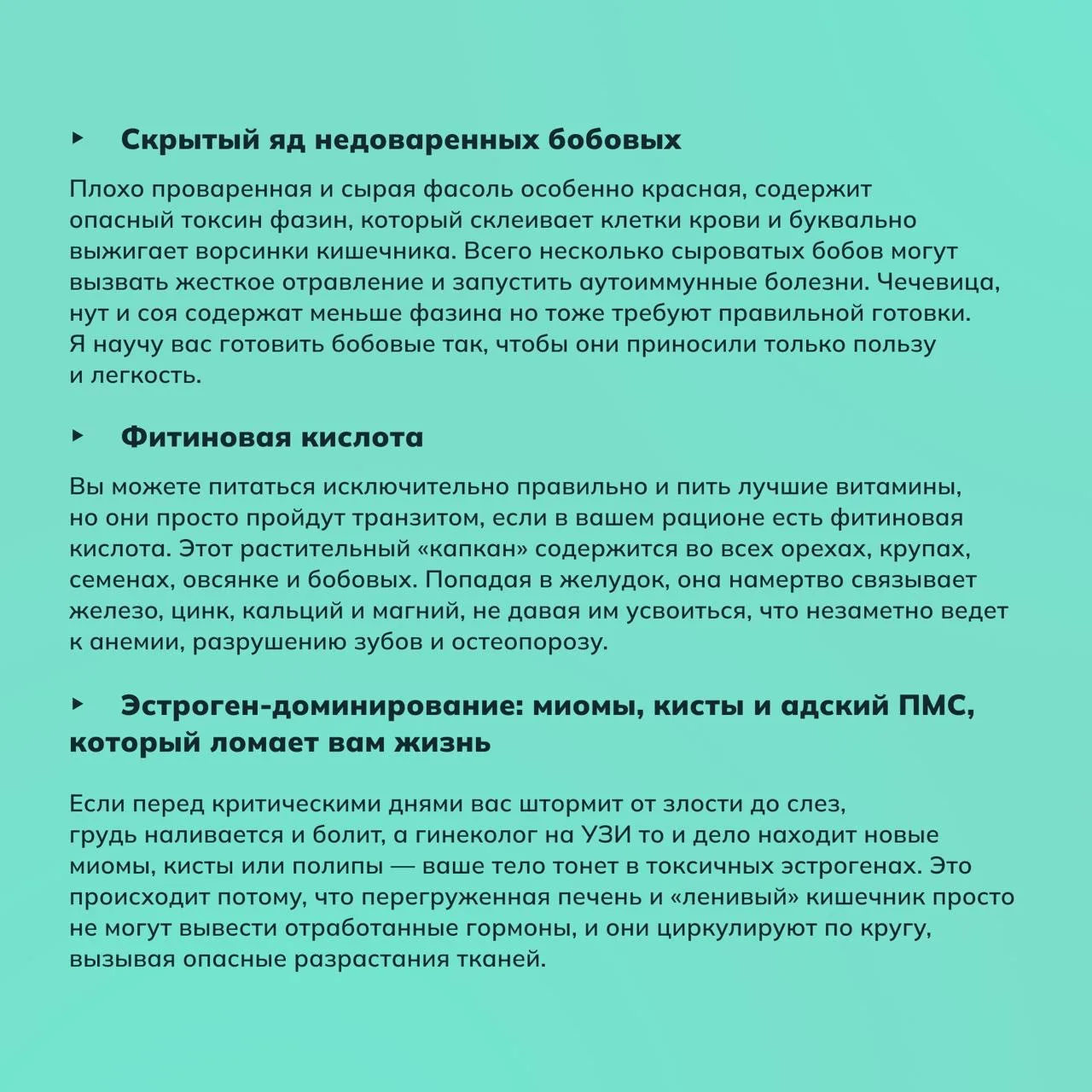 ▸ Скрытый яд недоваренных бобовых

Плохо проваренная и сырая фасоль особенно красная, содержит опасный токсин фазин, который склеивает клетки крови и буквально выжигает ворсинки кишечника. Всего несколько сыроватых бобов могут вызвать жесткое отравление и запустить аутоиммунные болезни. Чечевица, нут и соя содержат меньше фазина но тоже требуют правильной готовки. Я научу вас готовить бобовые так, чтобы они приносили только пользу и легкость.

▸ Фитиновая кислота

Вы можете питаться исключительно правильно и пить лучшие витамины, но они просто пройдут транзитом, если в вашем рационе есть фитиновая кислота. Этот растительный «капкан» содержится во всех орехах, крупах, семенах, овсянке и бобовых. Попадая в желудок, она намертво связывает железо, цинк, кальций и магний, не давая им усвоиться, что незаметно ведет к анемии, разрушению зубов и остеопорозу.

▸ Эстроген-доминирование: миомы, кисты и адский ПМС, который ломает вам жизнь

Если перед критическими днями вас штормит от злости до слез, грудь наливается и болит, а гинеколог на УЗИ то и дело находит новые миомы, кисты или полипы — ваше тело тонет в токсичных эстрогенах. Это происходит потому, что перегруженная печень и «ленивый» кишечник просто не могут вывести отработанные гормоны, и они циркулируют по кругу, вызывая опасные разрастания тканей.